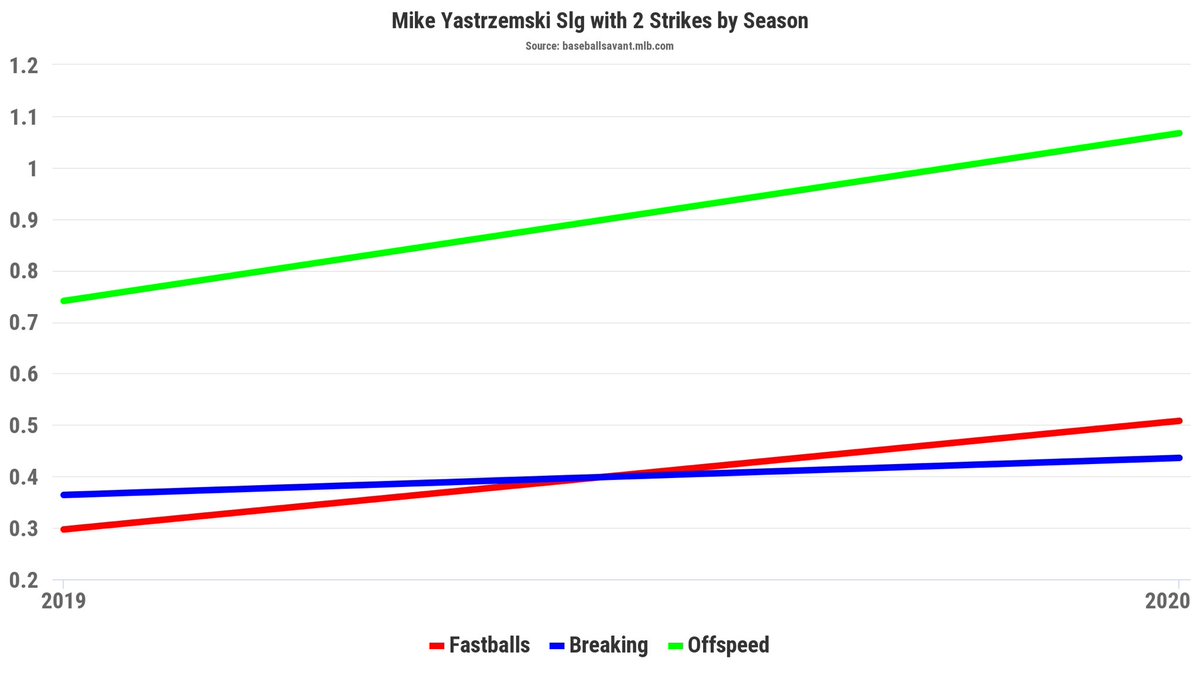 Mike Yastrzemski Slg with 2 Strikes by Season
Source: baseballsavant.mlb.com

1.2
1.1
1
0.9
0.8
0.7
0.6
0.5
0.4
0.3
0.2

2019
2020

Fastballs Breaking Offspeed